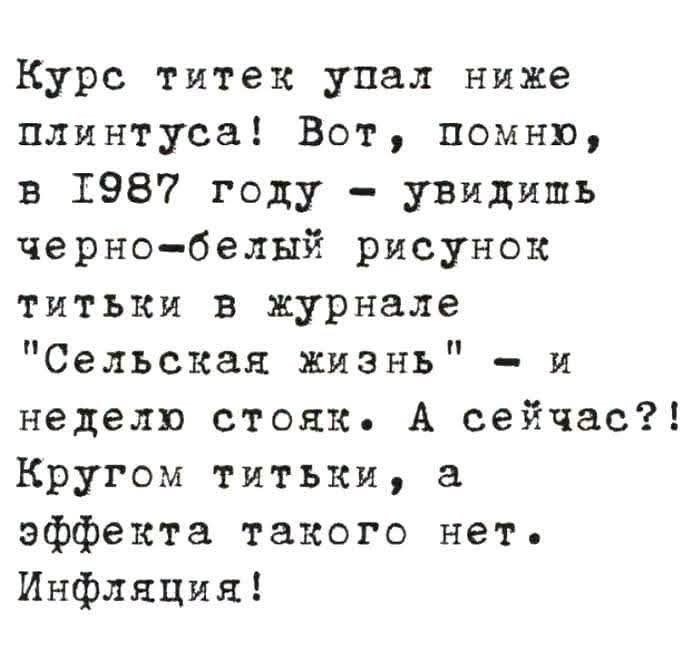 Курс титек упал ниже плинтуса! Вот, помню, в 1987 году - увидишь черно-белый рисунок титьки в журнале "Сельская жизнь" - и неделю стояк. А сейчас?! Кругом титьки, а эффекта такого нет. Инфляция!